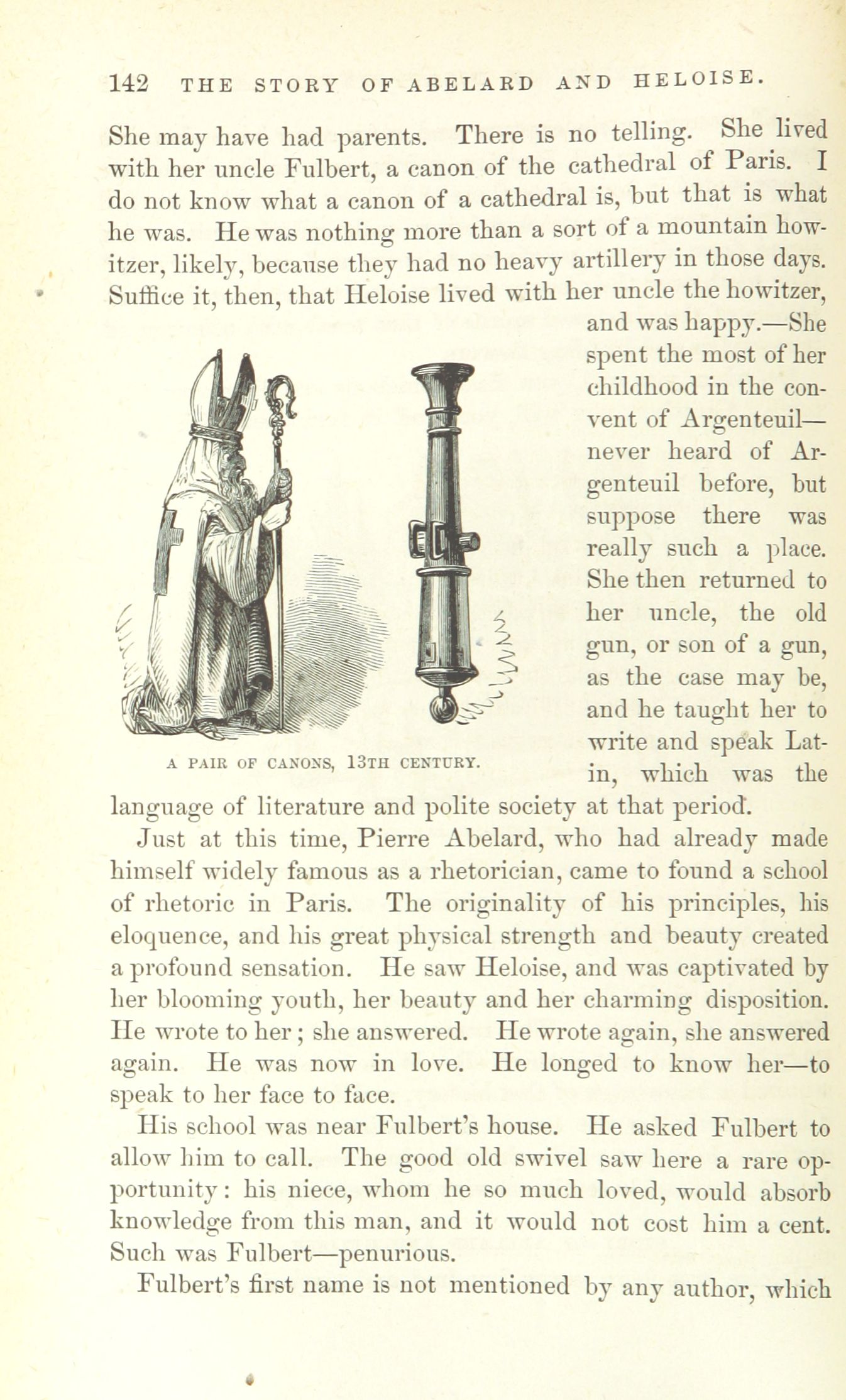 142 THE STORY OF ABELARD AND HELOISE.

She may have had parents. There is no telling. She lived with her uncle Fulbert, a canon of the cathedral of Paris. I do not know what a canon of a cathedral is, but that is what he was. He was nothing more than a sort of a mountain howitzer, likely, because they had no heavy artillery in those days. Suffice it, then, that Heloise lived with her uncle the howitzer, and was happy.—She spent the most of her childhood in the convent of Argenteuil—never heard of Argenteuil before, but suppose there was really such a place. She then returned to her uncle, the old gun, or son of a gun, as the case may be, and he taught her to write and speak Latin, which was the language of literature and polite society at that period.

A PAIR OF CANONS, 13TH CENTURY.

Just at this time, Pierre Abelard, who had already made himself widely famous as a rhetorician, came to found a school of rhetoric in Paris. The originality of his principles, his eloquence, and his great physical strength and beauty created a profound sensation. He saw Heloise, and was captivated by her blooming youth, her beauty and her charming disposition. He wrote to her; she answered. He wrote again, she answered again. He was now in love. He longed to know her—to speak to her face to face.

His school was near Fulbert's house. He asked Fulbert to allow him to call. The good old swivel saw here a rare opportunity: his niece, whom he so much loved, would absorb knowledge from this man, and it would not cost him a cent. Such was Fulbert—penurious.

Fulbert's first name is not mentioned by any author, which